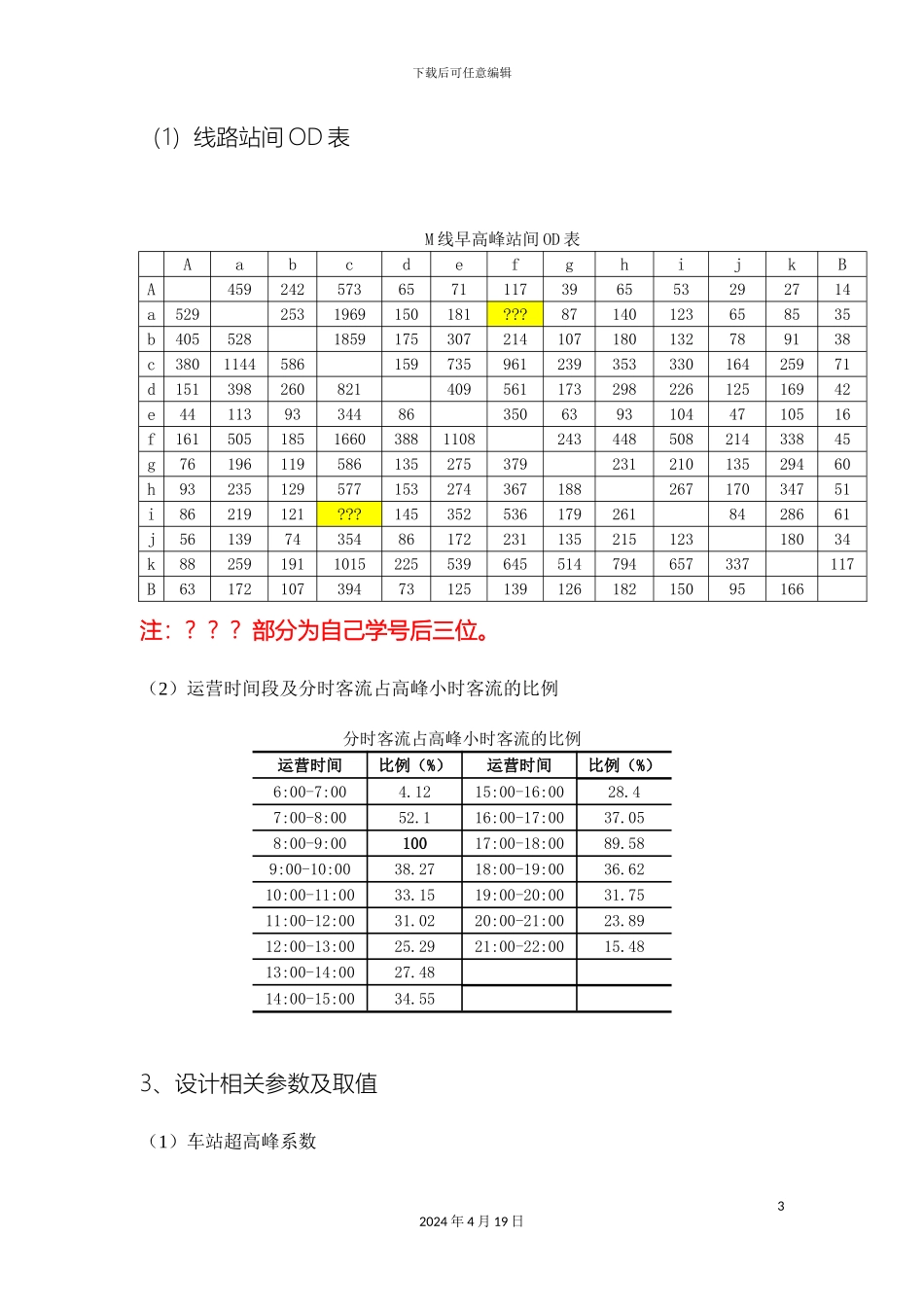 下载后可任意编辑

(1) 线路站间 OD 表

M 线早高峰站间 OD 表

| | A | a | b | c | d | e | f | g | h | i | j | k | B |
|---|---|---|---|---|---|---|---|---|---|---|---|---|---|
| A | | 459 | 242 | 573 | 65 | 71 | 117 | 39 | 65 | 53 | 29 | 27 | 14 |
| a | 529 | | 253 | 1969 | 150 | 181 | ??? | 87 | 140 | 123 | 65 | 85 | 35 |
| b | 405 | 528 | | 1859 | 175 | 307 | 214 | 107 | 180 | 132 | 78 | 91 | 38 |
| c | 380 | 1144 | 586 | | 159 | 735 | 961 | 239 | 353 | 330 | 164 | 259 | 71 |
| d | 151 | 398 | 260 | 821 | | 409 | 561 | 173 | 298 | 226 | 125 | 169 | 42 |
| e | 44 | 113 | 93 | 344 | 86 | | 350 | 63 | 93 | 104 | 47 | 105 | 16 |
| f | 161 | 505 | 185 | 1660 | 388 | 1108 | | 243 | 448 | 508 | 214 | 338 | 45 |
| g | 76 | 196 | 119 | 586 | 135 | 275 | 379 | | 231 | 210 | 135 | 294 | 60 |
| h | 93 | 235 | 129 | 577 | 153 | 274 | 367 | 188 | | 267 | 170 | 347 | 51 |
| i | 86 | 219 | 121 | ??? | 145 | 352 | 536 | 179 | 261 | | 84 | 286 | 61 |
| j | 56 | 139 | 74 | 354 | 86 | 172 | 231 | 135 | 215 | 123 | | 180 | 34 |
| k | 88 | 259 | 191 | 1015 | 225 | 539 | 645 | 514 | 794 | 657 | 337 | | 117 |
| B | 63 | 172 | 107 | 394 | 73 | 125 | 139 | 126 | 182 | 150 | 95 | 166 | |

注：？？？部分为自己学号后三位。

（2）运营时间段及分时客流占高峰小时客流的比例

分时客流占高峰小时客流的比例

| 运营时间 | 比例（%） | 运营时间 | 比例（%） |
|---|---|---|---|
| 6:00-7:00 | 4.12 | 15:00-16:00 | 28.4 |
| 7:00-8:00 | 52.1 | 16:00-17:00 | 37.05 |
| 8:00-9:00 | 100 | 17:00-18:00 | 89.58 |
| 9:00-10:00 | 38.27 | 18:00-19:00 | 36.62 |
| 10:00-11:00 | 33.15 | 19:00-20:00 | 31.75 |
| 11:00-12:00 | 31.02 | 20:00-21:00 | 23.89 |
| 12:00-13:00 | 25.29 | 21:00-22:00 | 15.48 |
| 13:00-14:00 | 27.48 | | |
| 14:00-15:00 | 34.55 | | |

3、设计相关参数及取值

（1）车站超高峰系数

3

2024 年 4 月 19 日